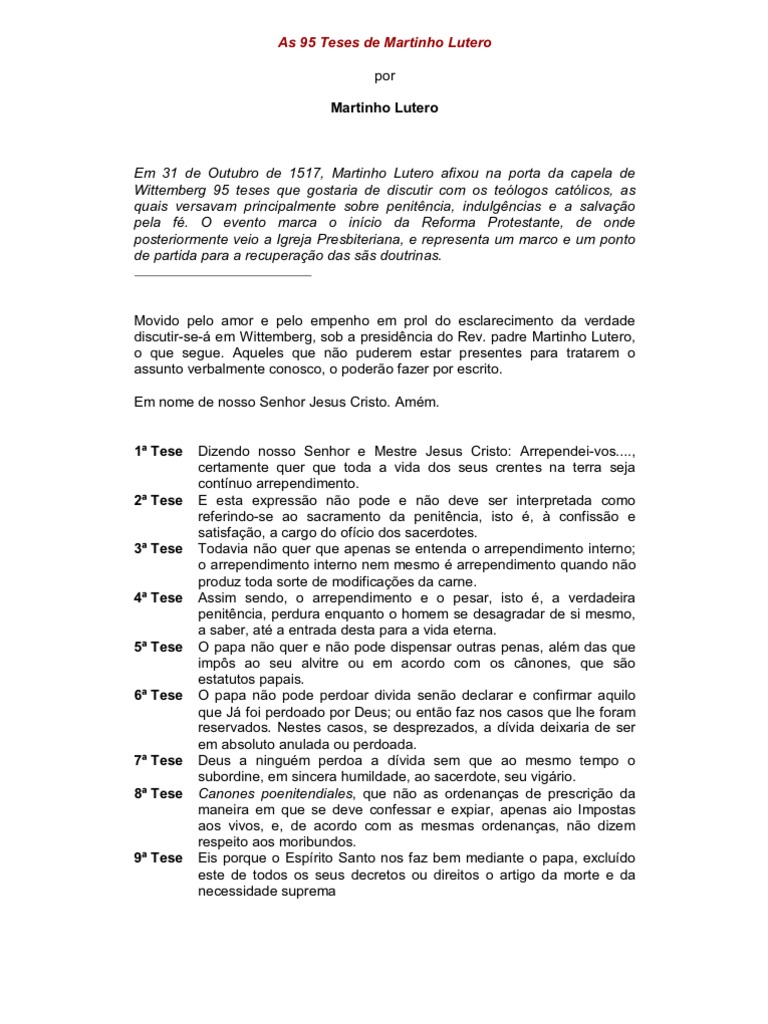 As 95 Teses de Martinho Lutero

por

Martinho Lutero

Em 31 de Outubro de 1517, Martinho Lutero afixou na porta da capela de Wittemberg 95 teses que gostaria de discutir com os teólogos católicos, as quais versavam principalmente sobre penitência, indulgências e a salvação pela fé. O evento marca o início da Reforma Protestante, de onde posteriormente veio a Igreja Presbiteriana, e representa um marco e um ponto de partida para a recuperação das sãs doutrinas.

Movido pelo amor e pelo empenho em prol do esclarecimento da verdade discutir-se-á em Wittemberg, sob a presidência do Rev. padre Martinho Lutero, o que segue. Aqueles que não puderem estar presentes para tratarem o assunto verbalmente conosco, o poderão fazer por escrito.

Em nome de nosso Senhor Jesus Cristo. Amém.

1ª Tese Dizendo nosso Senhor e Mestre Jesus Cristo: Arrependei-vos...., certamente quer que toda a vida dos seus crentes na terra seja contínuo arrependimento.

2ª Tese E esta expressão não pode e não deve ser interpretada como referindo-se ao sacramento da penitência, isto é, à confissão e satisfação, a cargo do ofício dos sacerdotes.

3ª Tese Todavia não quer que apenas se entenda o arrependimento interno; o arrependimento interno nem mesmo é arrependimento quando não produz toda sorte de modificações da carne.

4ª Tese Assim sendo, o arrependimento e o pesar, isto é, a verdadeira penitência, perdura enquanto o homem se desagradar de si mesmo, a saber, até a entrada desta para a vida eterna.

5ª Tese O papa não quer e não pode dispensar outras penas, além das que impôs ao seu alvitre ou em acordo com os cânones, que são estatutos papais.

6ª Tese O papa não pode perdoar divida senão declarar e confirmar aquilo que Já foi perdoado por Deus; ou então faz nos casos que lhe foram reservados. Nestes casos, se desprezados, a dívida deixaria de ser em absoluto anulada ou perdoada.

7ª Tese Deus a ninguém perdoa a dívida sem que ao mesmo tempo o subordine, em sincera humildade, ao sacerdote, seu vigário.

8ª Tese Canones poenitendiales, que não as ordenanças de prescrição da maneira em que se deve confessar e expiar, apenas aio Impostas aos vivos, e, de acordo com as mesmas ordenanças, não dizem respeito aos moribundos.

9ª Tese Eis porque o Espírito Santo nos faz bem mediante o papa, excluído este de todos os seus decretos ou direitos o artigo da morte e da necessidade suprema